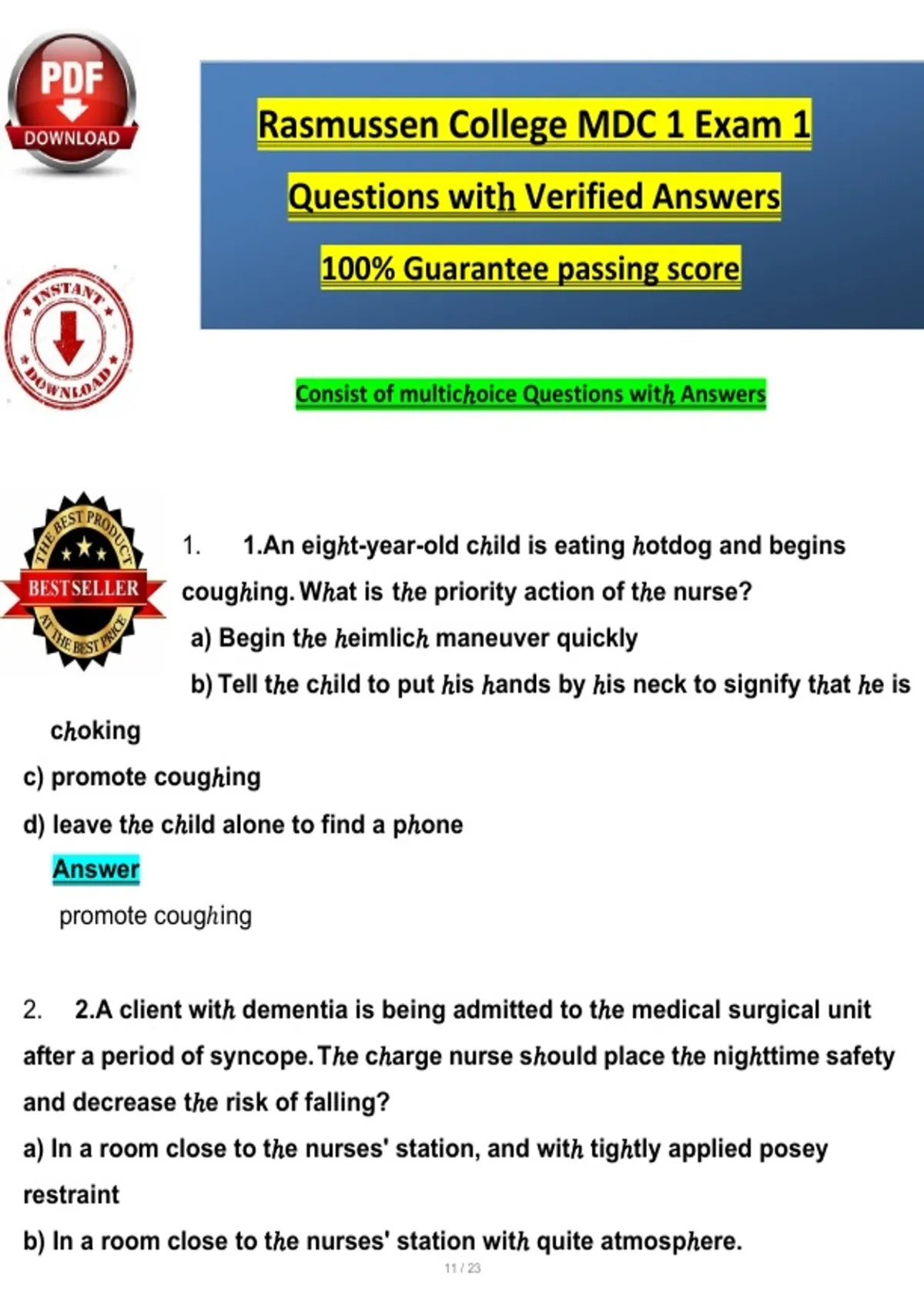 PDF
DOWNLOAD

Rasmussen College MDC 1 Exam 1

Questions with Verified Answers

100% Guarantee passing score

INSTANT DOWNLOAD

Consist of multichoice Questions with Answers

THE BEST PRODUCT
BESTSELLER
AT THE BEST PRICE

1. 1.An eight-year-old child is eating hotdog and begins coughing. What is the priority action of the nurse?

a) Begin the heimlich maneuver quickly

b) Tell the child to put his hands by his neck to signify that he is choking

c) promote coughing

d) leave the child alone to find a phone

Answer

promote coughing

2. 2.A client with dementia is being admitted to the medical surgical unit after a period of syncope. The charge nurse should place the nighttime safety and decrease the risk of falling?

a) In a room close to the nurses' station, and with tightly applied posey restraint

b) In a room close to the nurses' station with quite atmosphere.

11 / 23